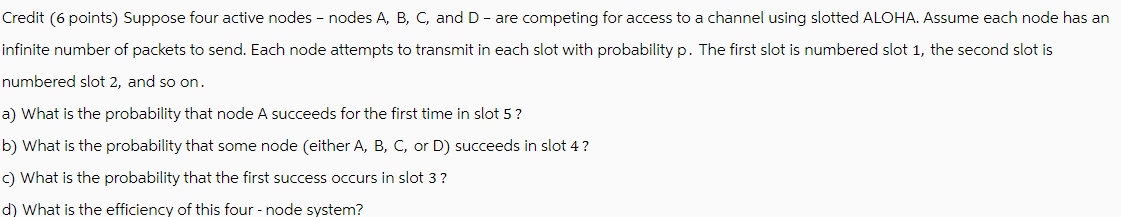 Credit (6 points) Suppose four active nodes - nodes A, B, C, and D - are competing for access to a channel using slotted ALOHA. Assume each node has an infinite number of packets to send. Each node attempts to transmit in each slot with probability p. The first slot is numbered slot 1, the second slot is numbered slot 2, and so on.

a) What is the probability that node A succeeds for the first time in slot 5 ?

b) What is the probability that some node (either A, B, C, or D) succeeds in slot 4 ?

c) What is the probability that the first success occurs in slot 3 ?

d) What is the efficiency of this four - node system?